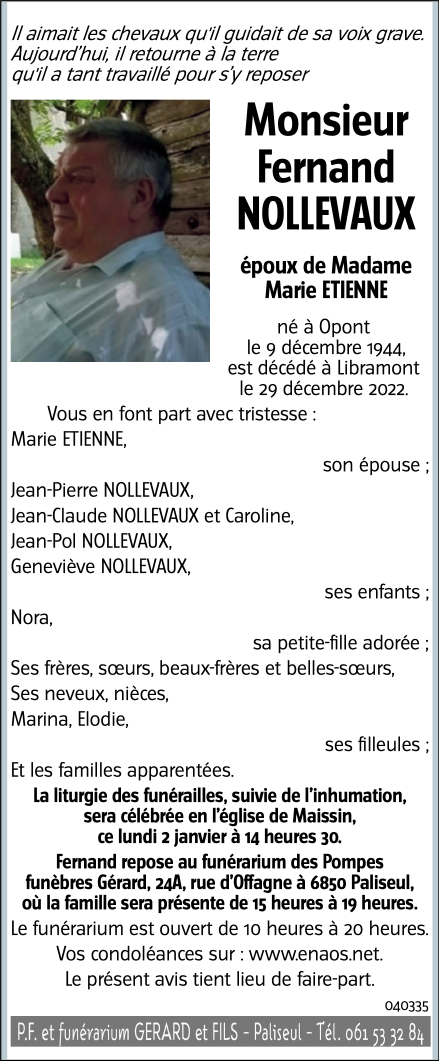 Il aimait les chevaux qu'il guidait de sa voix grave.
Aujourd'hui, il retourne à la terre
qu'il a tant travaillé pour s'y reposer

Monsieur
Fernand
NOLLEVAUX

époux de Madame
Marie ETIENNE

né à Opont
le 9 décembre 1944,
est décédé à Libramont
le 29 décembre 2022.

Vous en font part avec tristesse :
Marie ETIENNE,
son épouse ;
Jean-Pierre NOLLEVAUX,
Jean-Claude NOLLEVAUX et Caroline,
Jean-Pol NOLLEVAUX,
Geneviève NOLLEVAUX,
ses enfants ;
Nora,
sa petite-fille adorée ;
Ses frères, sœurs, beaux-frères et belles-sœurs,
Ses neveux, nièces,
Marina, Elodie,
ses filleules ;
Et les familles apparentées.

La liturgie des funérailles, suivie de l'inhumation, sera célébrée en l'église de Maissin, ce lundi 2 janvier à 14 heures 30.

Fernand repose au funérarium des Pompes funèbres Gérard, 24A, rue d'Offagne à 6850 Paliseul, où la famille sera présente de 15 heures à 19 heures.

Le funérarium est ouvert de 10 heures à 20 heures.
Vos condoléances sur : www.enaos.net.
Le présent avis tient lieu de faire-part.

040335

P.F. et funérarium GERARD et FILS - Paliseul - Tél. 061 53 32 84